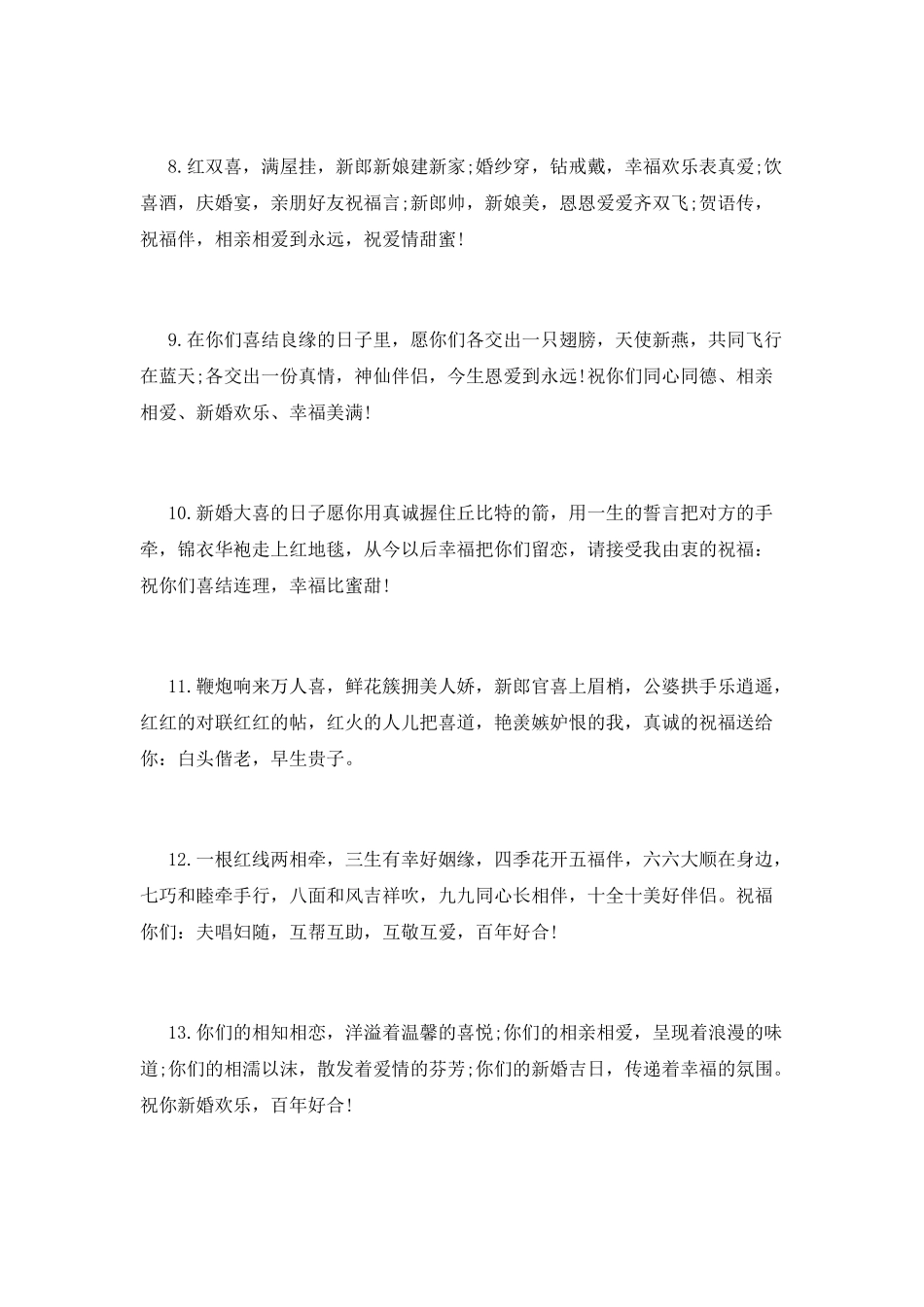 8.红双喜，满屋挂，新郎新娘建新家;婚纱穿，钻戒戴，幸福欢乐表真爱;饮喜酒，庆婚宴，亲朋好友祝福言;新郎帅，新娘美，恩恩爱爱齐双飞;贺语传，祝福伴，相亲相爱到永远，祝爱情甜蜜!

9.在你们喜结良缘的日子里，愿你们各交出一只翅膀，天使新燕，共同飞行在蓝天;各交出一份真情，神仙伴侣，今生恩爱到永远!祝你们同心同德、相亲相爱、新婚欢乐、幸福美满!

10.新婚大喜的日子愿你用真诚握住丘比特的箭，用一生的誓言把对方的手牵，锦衣华袍走上红地毯，从今以后幸福把你们留恋，请接受我由衷的祝福：祝你们喜结连理，幸福比蜜甜!

11.鞭炮响来万人喜，鲜花簇拥美人娇，新郎官喜上眉梢，公婆拱手乐逍遥，红红的对联红红的帖，红火的人儿把喜道，艳羡嫉妒恨的我，真诚的祝福送给你：白头偕老，早生贵子。

12.一根红线两相牵，三生有幸好姻缘，四季花开五福伴，六六大顺在身边，七巧和睦牵手行，八面和风吉祥吹，九九同心长相伴，十全十美好伴侣。祝福你们：夫唱妇随，互帮互助，互敬互爱，百年好合!

13.你们的相知相恋，洋溢着温馨的喜悦;你们的相亲相爱，呈现着浪漫的味道;你们的相濡以沫，散发着爱情的芬芳;你们的新婚吉日，传递着幸福的氛围。祝你新婚欢乐，百年好合!